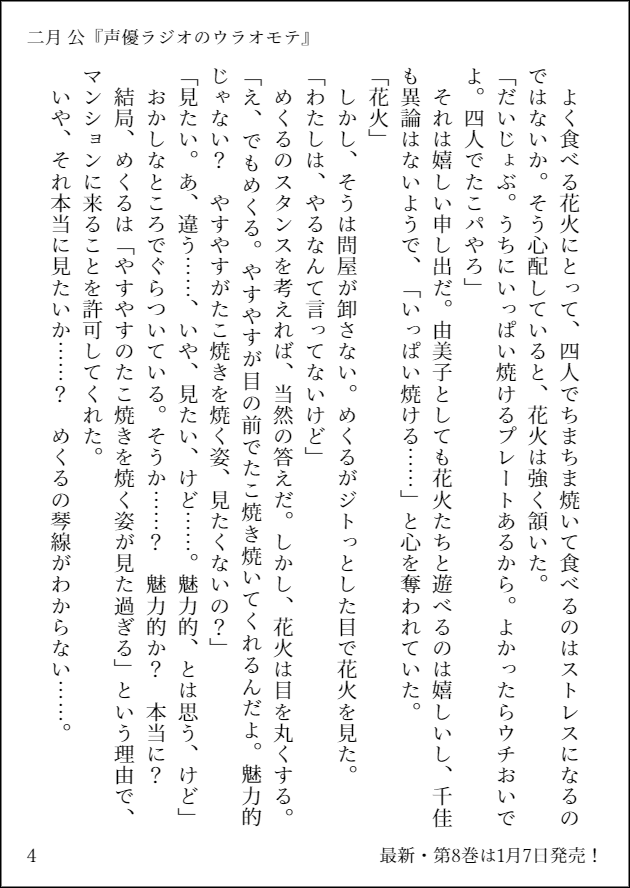 二月 公『声優ラジオのウラオモテ』

よく食べる花火にとって、四人でちまちま焼いて食べるのはストレスになるのではないか。そう心配していると、花火は強く頷いた。

「だいじょぶ。うちにいっぱい焼けるプレートあるから。よかったらウチおいでよ。四人でたこパやろ」

それは嬉しい申し出だ。由美子としても花火たちと遊べるのは嬉しいし、千佳も異論はないようで、「いっぱい焼ける……」と心を奪われていた。

「花火」

しかし、そうは問屋が卸さない。めくるがジトっとした目で花火を見た。

「わたしは、やるなんて言ってないけど」

めくるのスタンスを考えれば、当然の答えだ。しかし、花火は目を丸くする。

「え、でもめくる。やすやすが目の前でたこ焼き焼いてくれるんだよ。魅力的じゃない？　やすやすがたこ焼きを焼く姿、見たくないの？」

「見たい。あ、違う……、いや、見たい、けど……。魅力的、とは思う、けど」

おかしなところでぐらついている。そうか……？　魅力的か？　本当に？

結局、めくるは「やすやすのたこ焼きを焼く姿が見た過ぎる」という理由で、マンションに来ることを許可してくれた。

いや、それ本当に見たいか……？　めくるの琴線がわからない……。

4　最新・第8巻は1月7日発売！